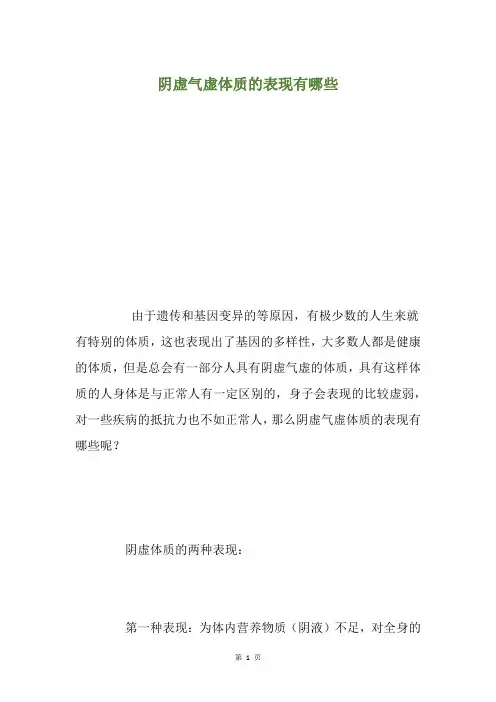 阴虚气虚体质的表现有哪些

由于遗传和基因变异的等原因，有极少数的人生来就有特别的体质，这也表现出了基因的多样性，大多数人都是健康的体质，但是总会有一部分人具有阴虚气虚的体质，具有这样体质的人身体是与正常人有一定区别的，身子会表现的比较虚弱，对一些疾病的抵抗力也不如正常人，那么阴虚气虚体质的表现有哪些呢？

阴虚体质的两种表现：

第一种表现：为体内营养物质（阴液）不足，对全身的

第 1 页